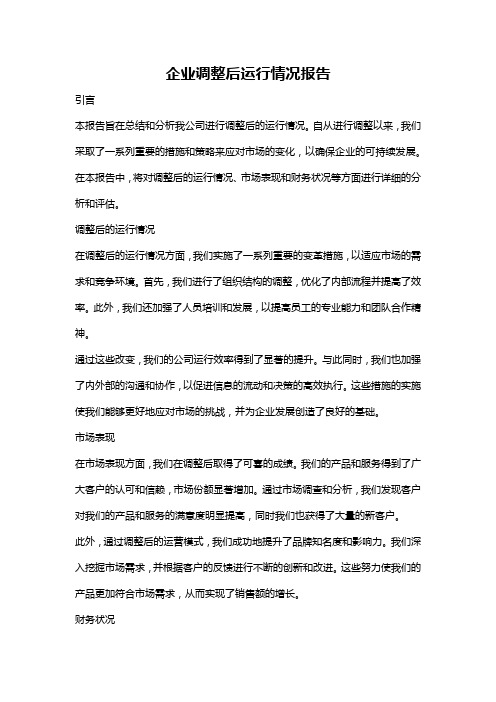 企业调整后运行情况报告

引言

本报告旨在总结和分析我公司进行调整后的运行情况。自从进行调整以来，我们采取了一系列重要的措施和策略来应对市场的变化，以确保企业的可持续发展。在本报告中，将对调整后的运行情况、市场表现和财务状况等方面进行详细的分析和评估。

调整后的运行情况

在调整后的运行情况方面，我们实施了一系列重要的变革措施，以适应市场的需求和竞争环境。首先，我们进行了组织结构的调整，优化了内部流程并提高了效率。此外，我们还加强了人员培训和发展，以提高员工的专业能力和团队合作精神。

通过这些改变，我们的公司运行效率得到了显著的提升。与此同时，我们也加强了内外部的沟通和协作，以促进信息的流动和决策的高效执行。这些措施的实施使我们能够更好地应对市场的挑战，并为企业发展创造了良好的基础。

市场表现

在市场表现方面，我们在调整后取得了可喜的成绩。我们的产品和服务得到了广大客户的认可和信赖，市场份额显著增加。通过市场调查和分析，我们发现客户对我们的产品和服务的满意度明显提高，同时我们也获得了大量的新客户。

此外，通过调整后的运营模式，我们成功地提升了品牌知名度和影响力。我们深入挖掘市场需求，并根据客户的反馈进行不断的创新和改进。这些努力使我们的产品更加符合市场需求，从而实现了销售额的增长。

财务状况